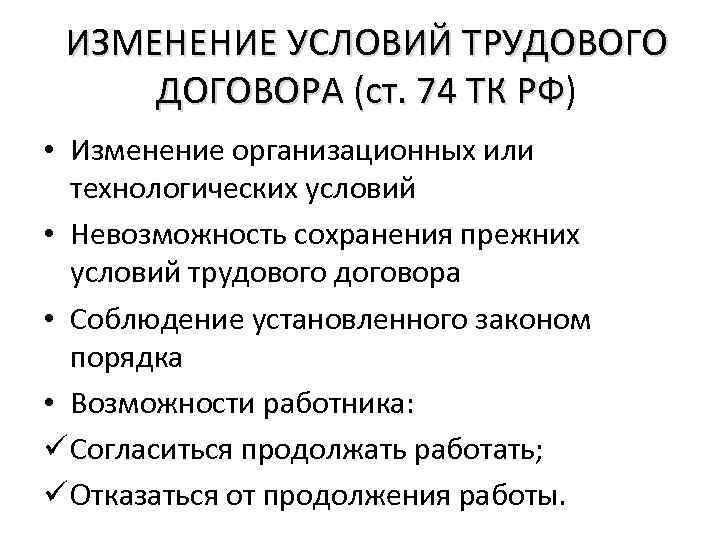 ИЗМЕНЕНИЕ УСЛОВИЙ ТРУДОВОГО ДОГОВОРА (ст. 74 ТК РФ)

• Изменение организационных или технологических условий
• Невозможность сохранения прежних условий трудового договора
• Соблюдение установленного законом порядка
• Возможности работника:
✓ Согласиться продолжать работать;
✓ Отказаться от продолжения работы.